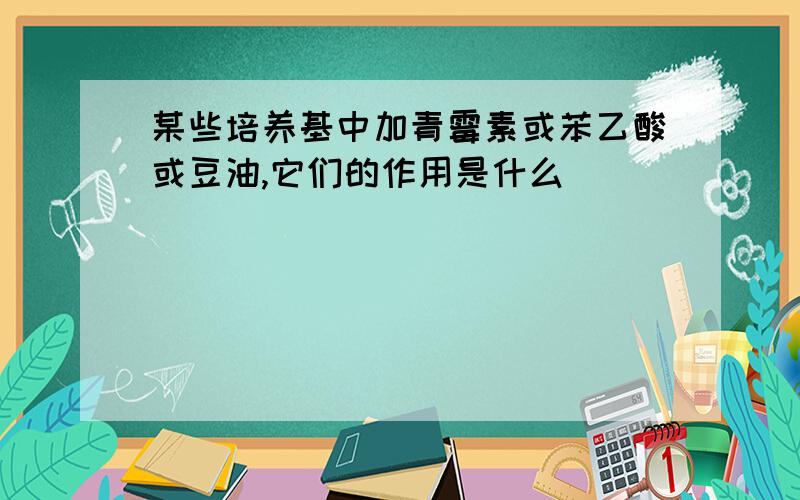 某些培养基中加青霉素或苯乙酸或豆油,它们的作用是什么